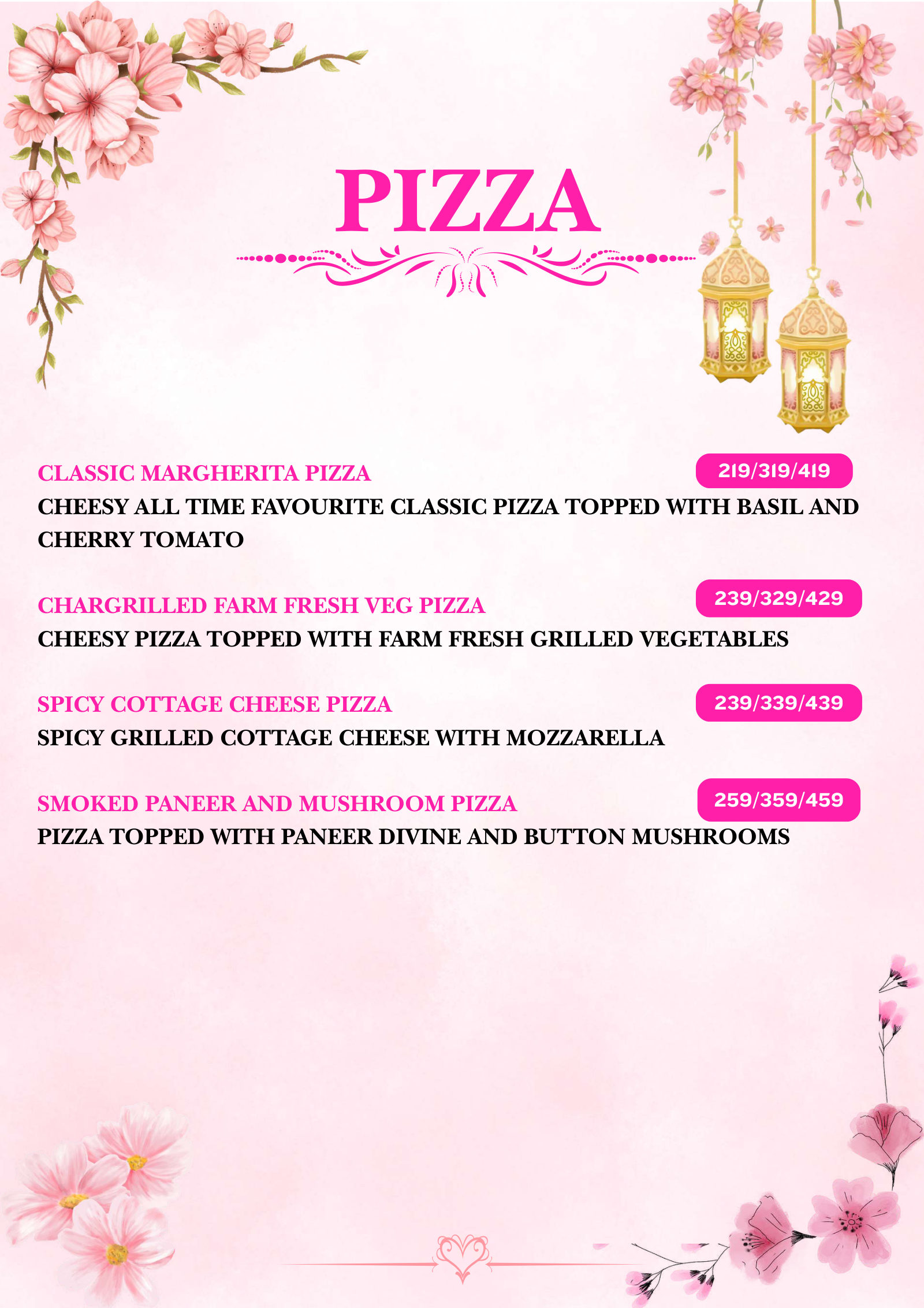 PIZZA

CLASSIC MARGHERITA PIZZA
219/319/419
CHEESY ALL TIME FAVOURITE CLASSIC PIZZA TOPPED WITH BASIL AND CHERRY TOMATO

CHARGRILLED FARM FRESH VEG PIZZA
239/329/429
CHEESY PIZZA TOPPED WITH FARM FRESH GRILLED VEGETABLES

SPICY COTTAGE CHEESE PIZZA
239/339/439
SPICY GRILLED COTTAGE CHEESE WITH MOZZARELLA

SMOKED PANEER AND MUSHROOM PIZZA
259/359/459
PIZZA TOPPED WITH PANEER DIVINE AND BUTTON MUSHROOMS